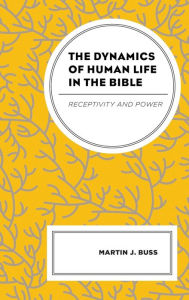 THE DYNAMICS OF HUMAN LIFE IN THE BIBLE

RECEPTIVITY AND POWER

MARTIN J. BUSS